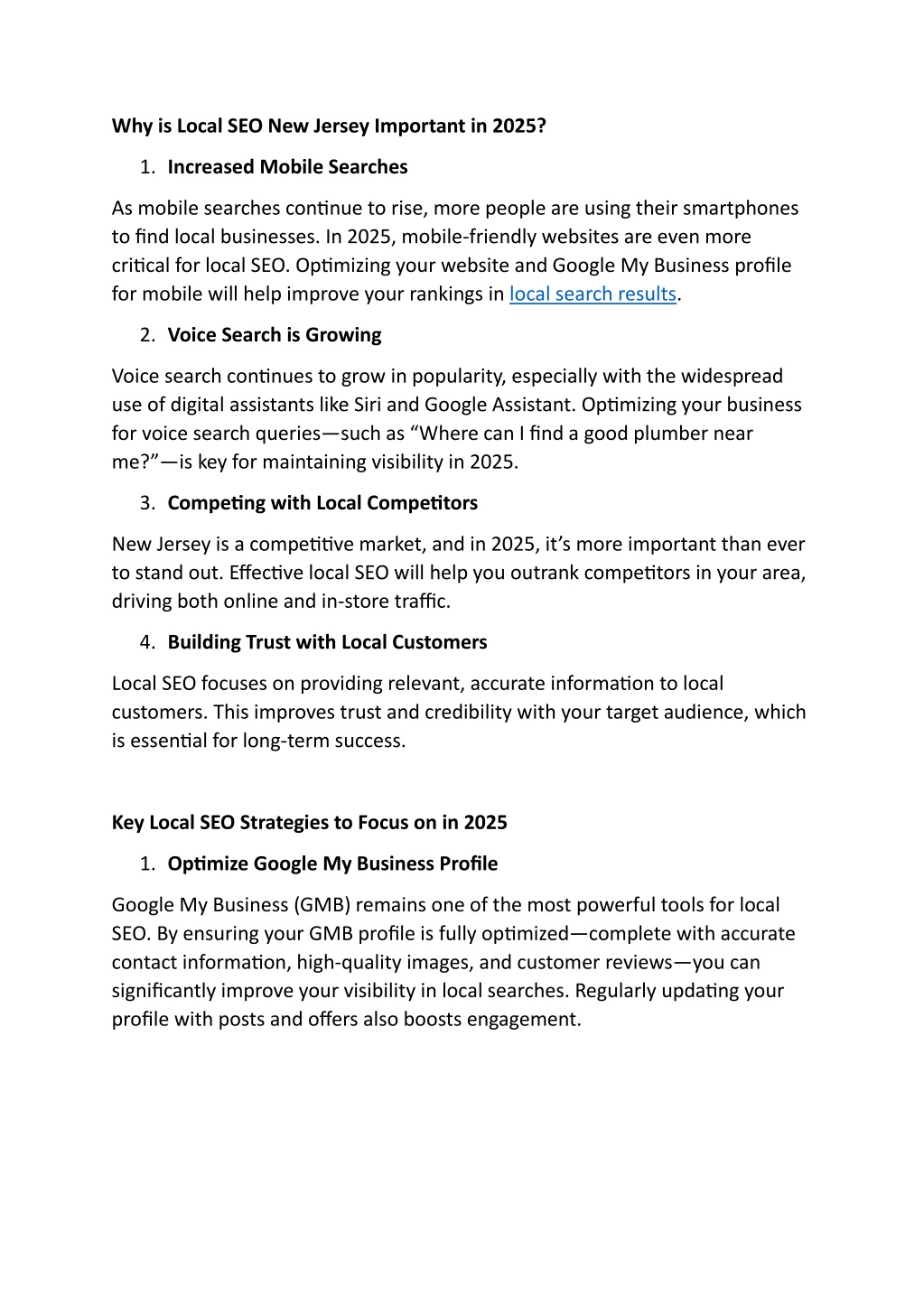 Why is Local SEO New Jersey Important in 2025?

1. Increased Mobile Searches

As mobile searches continue to rise, more people are using their smartphones to find local businesses. In 2025, mobile-friendly websites are even more critical for local SEO. Optimizing your website and Google My Business profile for mobile will help improve your rankings in local search results.

2. Voice Search is Growing

Voice search continues to grow in popularity, especially with the widespread use of digital assistants like Siri and Google Assistant. Optimizing your business for voice search queries—such as “Where can I find a good plumber near me?”—is key for maintaining visibility in 2025.

3. Competing with Local Competitors

New Jersey is a competitive market, and in 2025, it’s more important than ever to stand out. Effective local SEO will help you outrank competitors in your area, driving both online and in-store traffic.

4. Building Trust with Local Customers

Local SEO focuses on providing relevant, accurate information to local customers. This improves trust and credibility with your target audience, which is essential for long-term success.

Key Local SEO Strategies to Focus on in 2025

1. Optimize Google My Business Profile

Google My Business (GMB) remains one of the most powerful tools for local SEO. By ensuring your GMB profile is fully optimized—complete with accurate contact information, high-quality images, and customer reviews—you can significantly improve your visibility in local searches. Regularly updating your profile with posts and offers also boosts engagement.